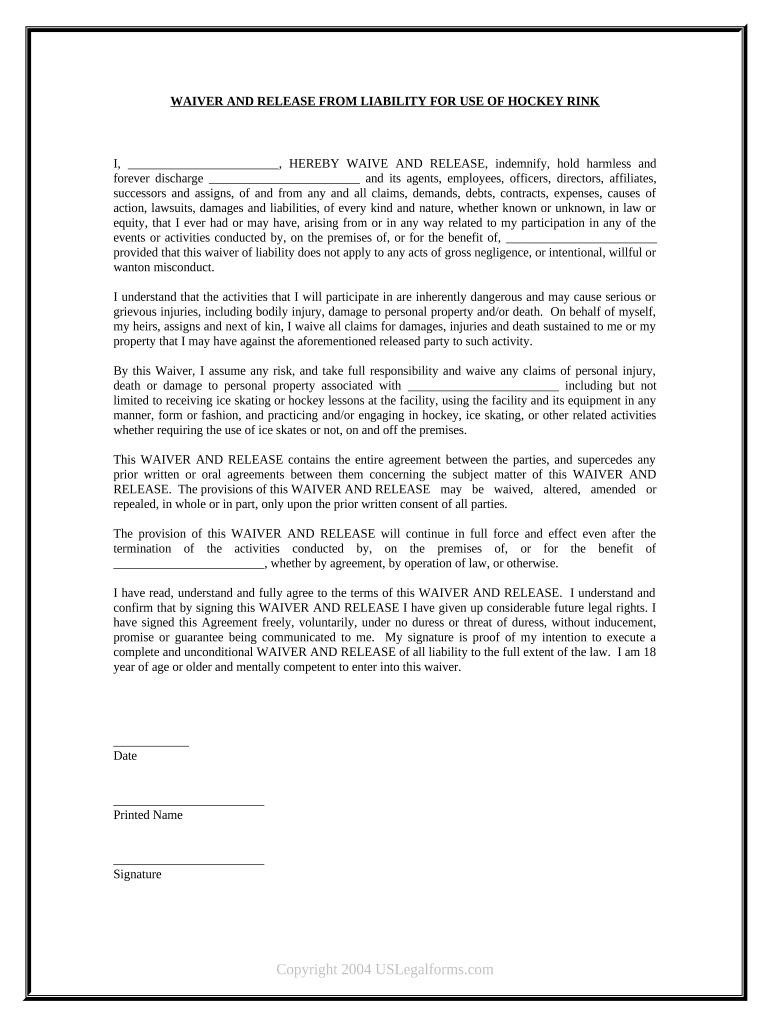 WAIVER AND RELEASE FROM LIABILITY FOR USE OF HOCKEY RINK

I, ________________________, HEREBY WAIVE AND RELEASE, indemnify, hold harmless and forever discharge ________________________ and its agents, employees, officers, directors, affiliates, successors and assigns, of and from any and all claims, demands, debts, contracts, expenses, causes of action, lawsuits, damages and liabilities, of every kind and nature, whether known or unknown, in law or equity, that I ever had or may have, arising from or in any way related to my participation in any of the events or activities conducted by, on the premises of, or for the benefit of, ________________________ provided that this waiver of liability does not apply to any acts of gross negligence, or intentional, willful or wanton misconduct.

I understand that the activities that I will participate in are inherently dangerous and may cause serious or grievous injuries, including bodily injury, damage to personal property and/or death. On behalf of myself, my heirs, assigns and next of kin, I waive all claims for damages, injuries and death sustained to me or my property that I may have against the aforementioned released party to such activity.

By this Waiver, I assume any risk, and take full responsibility and waive any claims of personal injury, death or damage to personal property associated with ________________________ including but not limited to receiving ice skating or hockey lessons at the facility, using the facility and its equipment in any manner, form or fashion, and practicing and/or engaging in hockey, ice skating, or other related activities whether requiring the use of ice skates or not, on and off the premises.

This WAIVER AND RELEASE contains the entire agreement between the parties, and supercedes any prior written or oral agreements between them concerning the subject matter of this WAIVER AND RELEASE. The provisions of this WAIVER AND RELEASE may be waived, altered, amended or repealed, in whole or in part, only upon the prior written consent of all parties.

The provision of this WAIVER AND RELEASE will continue in full force and effect even after the termination of the activities conducted by, on the premises of, or for the benefit of ________________________, whether by agreement, by operation of law, or otherwise.

I have read, understand and fully agree to the terms of this WAIVER AND RELEASE. I understand and confirm that by signing this WAIVER AND RELEASE I have given up considerable future legal rights. I have signed this Agreement freely, voluntarily, under no duress or threat of duress, without inducement, promise or guarantee being communicated to me. My signature is proof of my intention to execute a complete and unconditional WAIVER AND RELEASE of all liability to the full extent of the law. I am 18 year of age or older and mentally competent to enter into this waiver.

____________
Date

________________________
Printed Name

________________________
Signature

Copyright 2004 USLegalforms.com